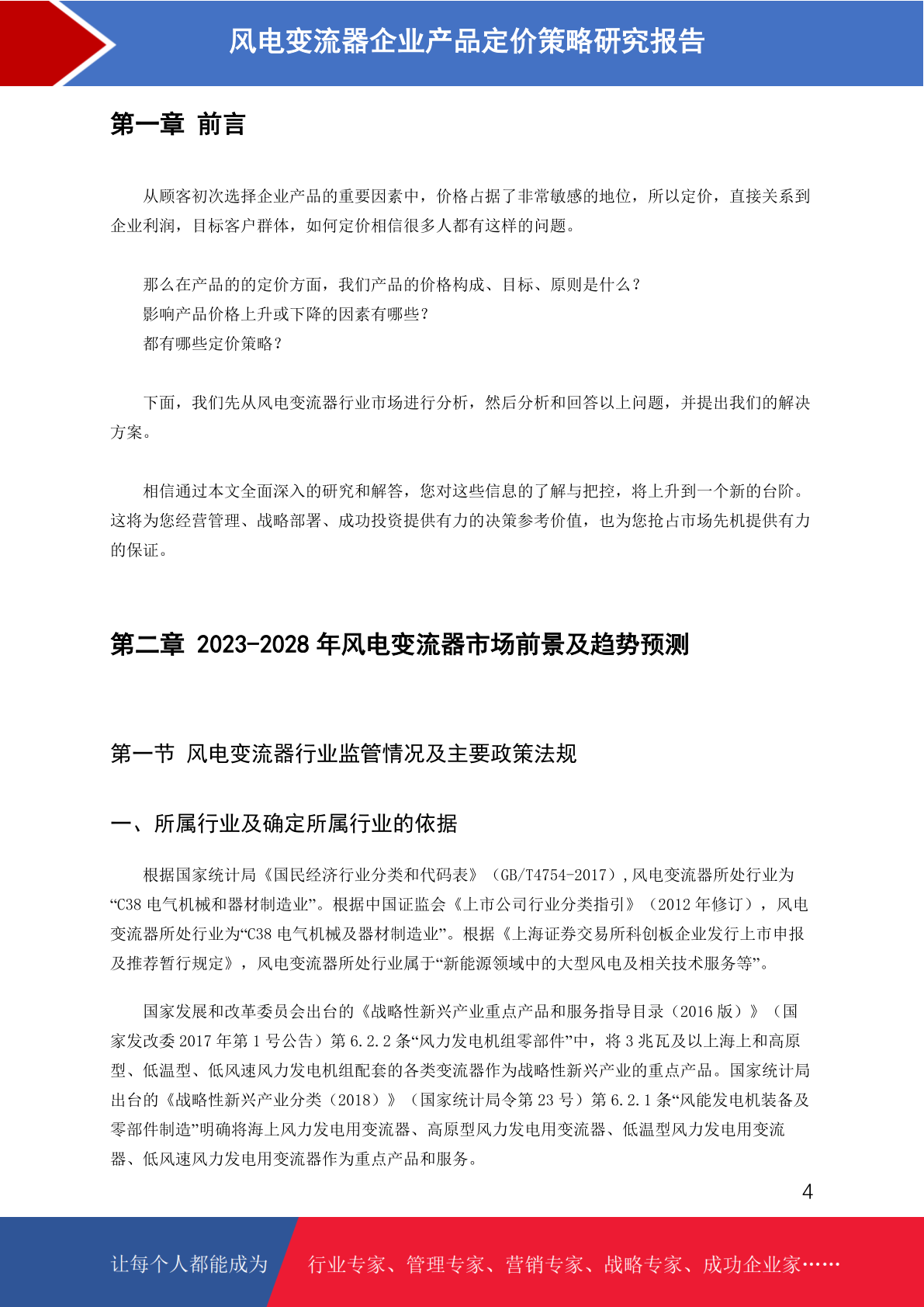 风电变流器企业产品定价策略研究报告

第一章 前言

从顾客初次选择企业产品的重要因素中，价格占据了非常敏感的地位，所以定价，直接关系到企业利润，目标客户群体，如何定价相信很多人都有这样的问题。

那么在产品的的定价方面，我们产品的价格构成、目标、原则是什么？
影响产品价格上升或下降的因素有哪些？
都有哪些定价策略？

下面，我们先从风电变流器行业市场进行分析，然后分析和回答以上问题，并提出我们的解决方案。

相信通过本文全面深入的研究和解答，您对这些信息的了解与把控，将上升到一个新的台阶。这将为您经营管理、战略部署、成功投资提供有力的决策参考价值，也为您抢占市场先机提供有力的保证。

第二章 2023-2028 年风电变流器市场前景及趋势预测

第一节 风电变流器行业监管情况及主要政策法规

一、所属行业及确定所属行业的依据

根据国家统计局《国民经济行业分类和代码表》（GB/T4754-2017），风电变流器所处行业为“C38 电气机械和器材制造业”。根据中国证监会《上市公司行业分类指引》（2012 年修订），风电变流器所处行业为“C38 电气机械及器材制造业”。根据《上海证券交易所科创板企业发行上市申报及推荐暂行规定》，风电变流器所处行业属于“新能源领域中的大型风电及相关技术服务等”。

国家发展和改革委员会出台的《战略性新兴产业重点产品和服务指导目录（2016 版）》（国家发改委 2017 年第 1 号公告）第 6.2.2 条“风力发电机组零部件”中，将 3 兆瓦及以上海上和高原型、低温型、低风速风力发电机组配套的各类变流器作为战略性新兴产业的重点产品。国家统计局出台的《战略性新兴产业分类（2018）》（国家统计局令第 23 号）第 6.2.1 条“风能发电机装备及零部件制造”明确将海上风力发电用变流器、高原型风力发电用变流器、低温型风力发电用变流器、低风速风力发电用变流器作为重点产品和服务。

4

让每个人都能成为 行业专家、管理专家、营销专家、战略专家、成功企业家……